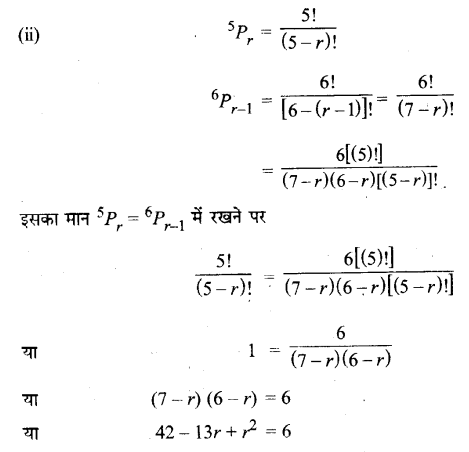 (ii) ${}^5P_r = \frac{5!}{(5-r)!}$

${}^6P_{r-1} = \frac{6!}{[6-(r-1)]!} = \frac{6!}{(7-r)!}$

$= \frac{6[(5)!]}{(7-r)(6-r)[(5-r)]!}$

इसका मान ${}^5P_r = {}^6P_{r-1}$ में रखने पर

$\frac{5!}{(5-r)!} = \frac{6[(5)!]}{(7-r)(6-r)[(5-r)!]}$

या $1 = \frac{6}{(7-r)(6-r)}$

या $(7-r)(6-r) = 6$

या $42 - 13r + r^2 = 6$